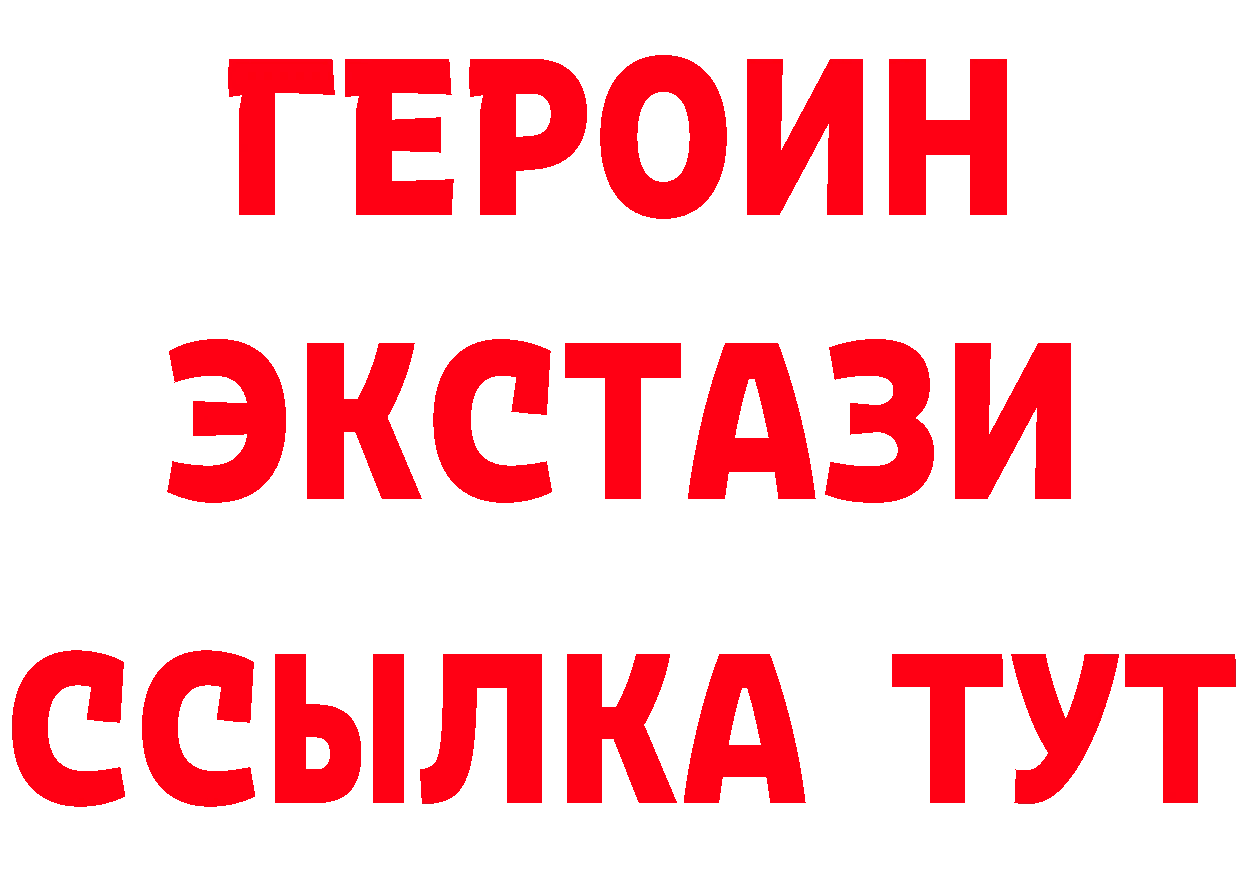 ГЕРОИН
ЭКСТАЗИ
ССЫЛКА ТУТ